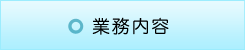 業務内容